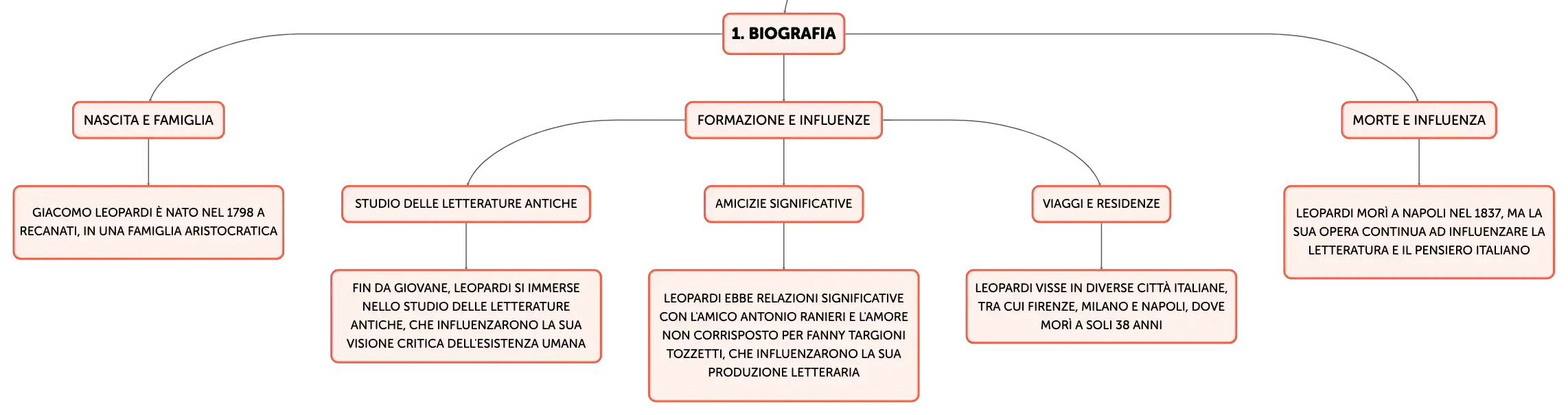 1. BIOGRAFIA

NASCITA E FAMIGLIA

GIACOMO LEOPARDI È NATO NEL 1798 A RECANATI, IN UNA FAMIGLIA ARISTOCRATICA

FORMAZIONE E INFLUENZE

STUDIO DELLE LETTERATURE ANTICHE

FIN DA GIOVANE, LEOPARDI SI IMMERSE NELLO STUDIO DELLE LETTERATURE ANTICHE, CHE INFLUENZARONO LA SUA VISIONE CRITICA DELL'ESISTENZA UMANA

AMICIZIE SIGNIFICATIVE

LEOPARDI EBBE RELAZIONI SIGNIFICATIVE CON L'AMICO ANTONIO RANIERI E L'AMORE NON CORRISPOSTO PER FANNY TARGIONI TOZZETTI, CHE INFLUENZARONO LA SUA PRODUZIONE LETTERARIA

VIAGGI E RESIDENZE

LEOPARDI VISSE IN DIVERSE CITTÀ ITALIANE, TRA CUI FIRENZE, MILANO E NAPOLI, DOVE MORÌ A SOLI 38 ANNI

MORTE E INFLUENZA

LEOPARDI MORÌ A NAPOLI NEL 1837, MA LA SUA OPERA CONTINUA AD INFLUENZARE LA LETTERATURA E IL PENSIERO ITALIANO